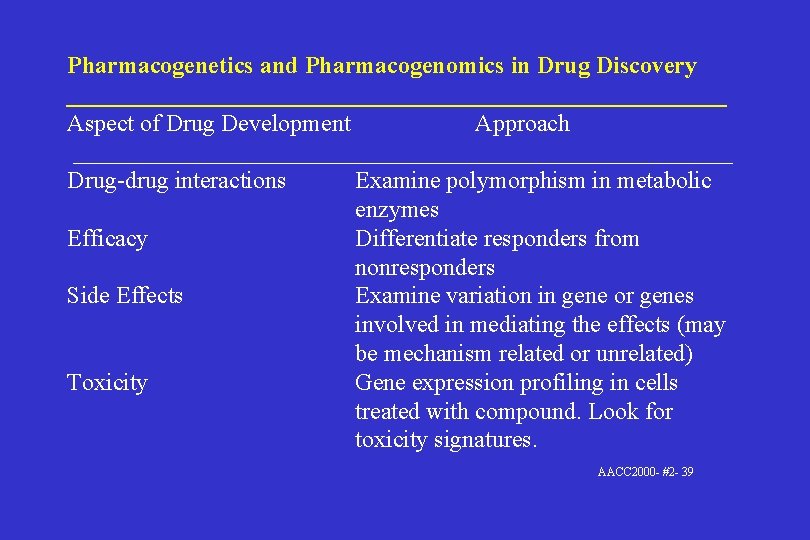 Pharmacogenetics and Pharmacogenomics in Drug Discovery

| Aspect of Drug Development | Approach |
|---|---|
| Drug-drug interactions | Examine polymorphism in metabolic enzymes |
| Efficacy | Differentiate responders from nonresponders |
| Side Effects | Examine variation in gene or genes involved in mediating the effects (may be mechanism related or unrelated) |
| Toxicity | Gene expression profiling in cells treated with compound. Look for toxicity signatures. |

AACC2000- #2- 39